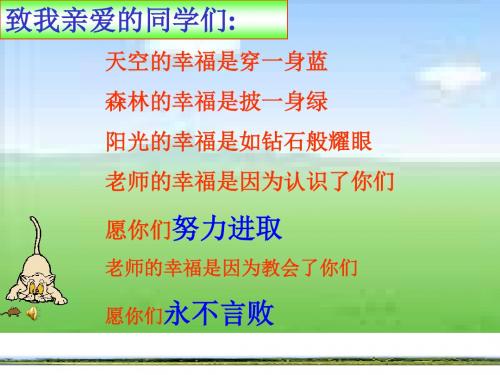 致我亲爱的同学们:

天空的幸福是穿一身蓝

森林的幸福是披一身绿

阳光的幸福是如钻石般耀眼

老师的幸福是因为认识了你们

愿你们努力进取

老师的幸福是因为教会了你们

愿你们永不言败